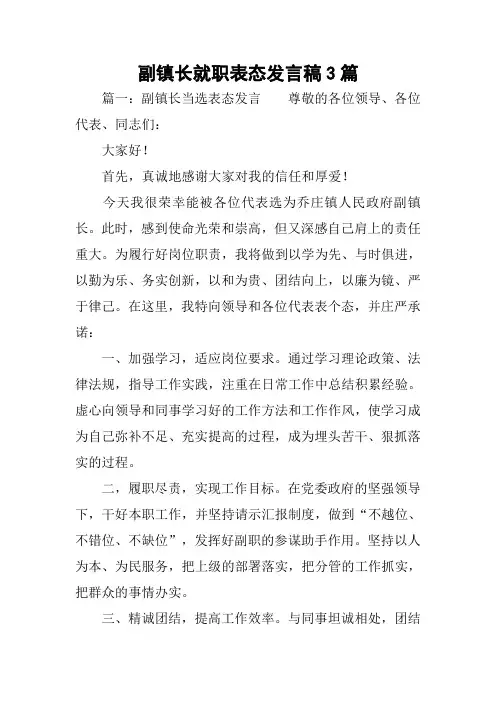 副镇长就职表态发言稿3篇

篇一：副镇长当选表态发言　　尊敬的各位领导、各位代表、同志们：

大家好！

首先，真诚地感谢大家对我的信任和厚爱！

今天我很荣幸能被各位代表选为乔庄镇人民政府副镇长。此时，感到使命光荣和崇高，但又深感自己肩上的责任重大。为履行好岗位职责，我将做到以学为先、与时俱进，以勤为乐、务实创新，以和为贵、团结向上，以廉为镜、严于律己。在这里，我特向领导和各位代表表个态，并庄严承诺：

一、加强学习，适应岗位要求。通过学习理论政策、法律法规，指导工作实践，注重在日常工作中总结积累经验。虚心向领导和同事学习好的工作方法和工作作风，使学习成为自己弥补不足、充实提高的过程，成为埋头苦干、狠抓落实的过程。

二，履职尽责，实现工作目标。在党委政府的坚强领导下，干好本职工作，并坚持请示汇报制度，做到“不越位、不错位、不缺位”，发挥好副职的参谋助手作用。坚持以人为本、为民服务，把上级的部署落实，把分管的工作抓实，把群众的事情办实。

三、精诚团结，提高工作效率。与同事坦诚相处，团结